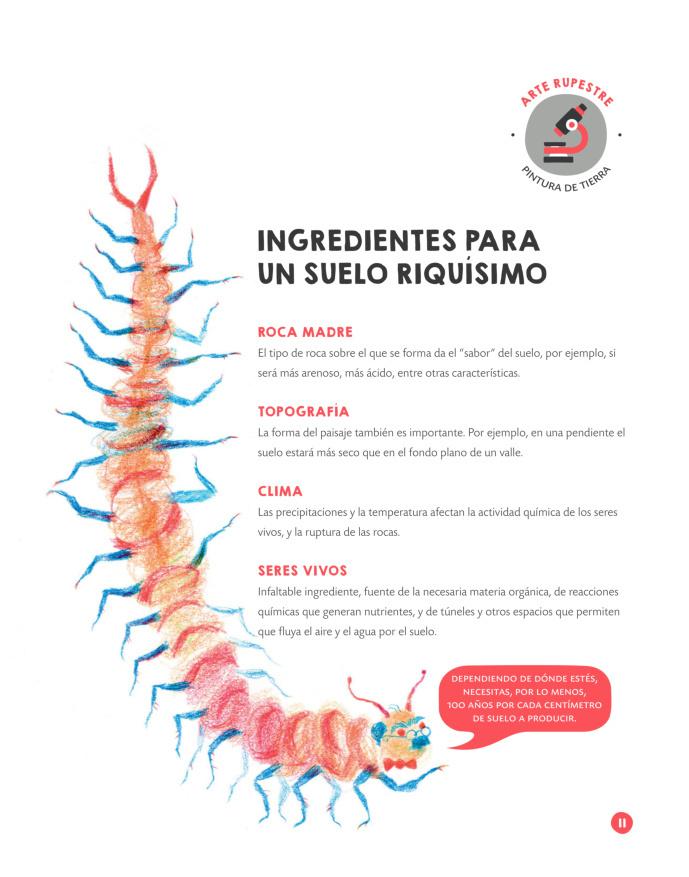 ARTE RUPESTRE
PINTURA DE TIERRA

INGREDIENTES PARA UN SUELO RIQUÍSIMO

ROCA MADRE
El tipo de roca sobre el que se forma da el "sabor" del suelo, por ejemplo, si será más arenoso, más ácido, entre otras características.

TOPOGRAFÍA
La forma del paisaje también es importante. Por ejemplo, en una pendiente el suelo estará más seco que en el fondo plano de un valle.

CLIMA
Las precipitaciones y la temperatura afectan la actividad química de los seres vivos, y la ruptura de las rocas.

SERES VIVOS
Infaltable ingrediente, fuente de la necesaria materia orgánica, de reacciones químicas que generan nutrientes, y de túneles y otros espacios que permiten que fluya el aire y el agua por el suelo.

DEPENDIENDO DE DÓNDE ESTÉS, NECESITAS, POR LO MENOS, 100 AÑOS POR CADA CENTÍMETRO DE SUELO A PRODUCIR.

11